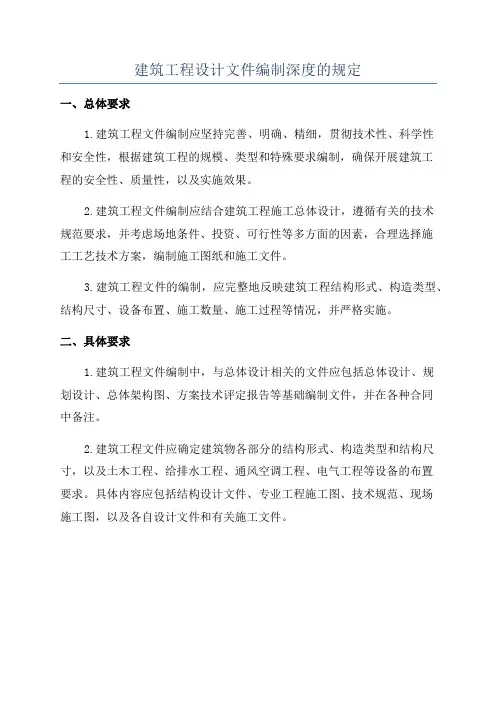 建筑工程设计文件编制深度的规定

一、总体要求

1.建筑工程文件编制应坚持完善、明确、精细，贯彻技术性、科学性和安全性，根据建筑工程的规模、类型和特殊要求编制，确保开展建筑工程的安全性、质量性，以及实施效果。

2.建筑工程文件编制应结合建筑工程施工总体设计，遵循有关的技术规范要求，并考虑场地条件、投资、可行性等多方面的因素，合理选择施工工艺技术方案，编制施工图纸和施工文件。

3.建筑工程文件的编制，应完整地反映建筑工程结构形式、构造类型、结构尺寸、设备布置、施工数量、施工过程等情况，并严格实施。

二、具体要求

1.建筑工程文件编制中，与总体设计相关的文件应包括总体设计、规划设计、总体架构图、方案技术评定报告等基础编制文件，并在各种合同中备注。

2.建筑工程文件应确定建筑物各部分的结构形式、构造类型和结构尺寸，以及土木工程、给排水工程、通风空调工程、电气工程等设备的布置要求。具体内容应包括结构设计文件、专业工程施工图、技术规范、现场施工图，以及各自设计文件和有关施工文件。